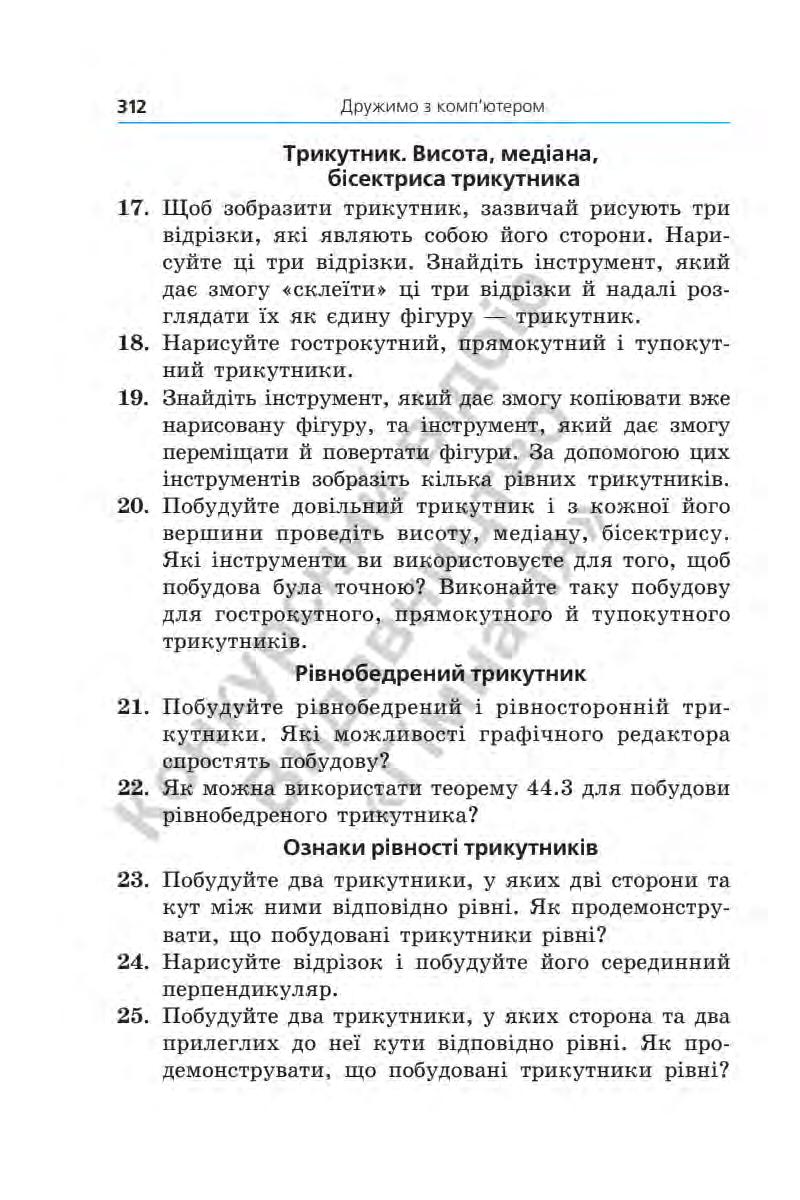 312 Дружимо з комп'ютером

Трикутник. Висота, медіана, бісектриса трикутника

17. Щоб зобразити трикутник, зазвичай рисують три відрізки, які являють собою його сторони. Нарисуйте ці три відрізки. Знайдіть інструмент, який дає змогу «склеїти» ці три відрізки й надалі розглядати їх як єдину фігуру — трикутник.

18. Нарисуйте гострокутний, прямокутний і тупокутний трикутники.

19. Знайдіть інструмент, який дає змогу копіювати вже нарисовану фігуру, та інструмент, який дає змогу переміщати й повертати фігури. За допомогою цих інструментів зобразіть кілька рівних трикутників.

20. Побудуйте довільний трикутник і з кожної його вершини проведіть висоту, медіану, бісектрису. Які інструменти ви використовуєте для того, щоб побудова була точною? Виконайте таку побудову для гострокутного, прямокутного й тупокутного трикутників.

Рівнобедрений трикутник

21. Побудуйте рівнобедрений і рівносторонній трикутники. Які можливості графічного редактора спростять побудову?

22. Як можна використати теорему 44.3 для побудови рівнобедреного трикутника?

Ознаки рівності трикутників

23. Побудуйте два трикутники, у яких дві сторони та кут між ними відповідно рівні. Як продемонструвати, що побудовані трикутники рівні?

24. Нарисуйте відрізок і побудуйте його серединний перпендикуляр.

25. Побудуйте два трикутники, у яких сторона та два прилеглих до неї кути відповідно рівні. Як продемонструвати, що побудовані трикутники рівні?